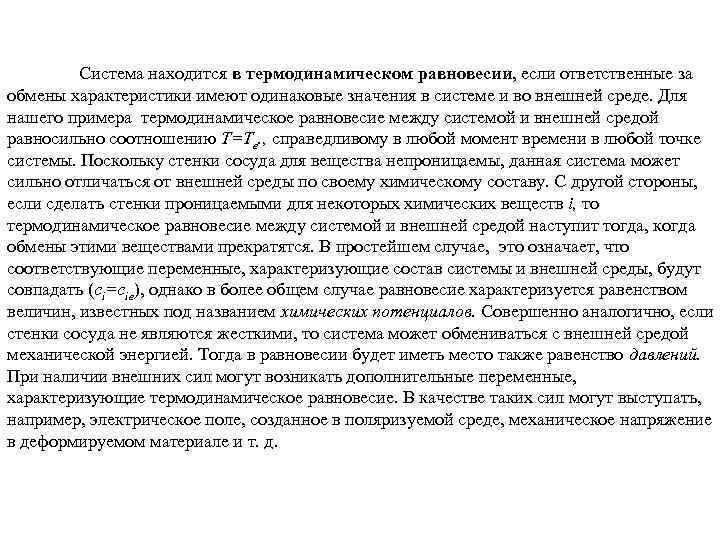 Система находится в термодинамическом равновесии, если ответственные за обмены характеристики имеют одинаковые значения в системе и во внешней среде. Для нашего примера термодинамическое равновесие между системой и внешней средой равносильно соотношению $T=T_e$, справедливому в любой момент времени в любой точке системы. Поскольку стенки сосуда для вещества непроницаемы, данная система может сильно отличаться от внешней среды по своему химическому составу. С другой стороны, если сделать стенки проницаемыми для некоторых химических веществ $i$, то термодинамическое равновесие между системой и внешней средой наступит тогда, когда обмены этими веществами прекратятся. В простейшем случае, это означает, что соответствующие переменные, характеризующие состав системы и внешней среды, будут совпадать ($c_i=c_{ie}$), однако в более общем случае равновесие характеризуется равенством величин, известных под названием химических потенциалов. Совершенно аналогично, если стенки сосуда не являются жесткими, то система может обмениваться с внешней средой механической энергией. Тогда в равновесии будет иметь место также равенство давлений. При наличии внешних сил могут возникать дополнительные переменные, характеризующие термодинамическое равновесие. В качестве таких сил могут выступать, например, электрическое поле, созданное в поляризуемой среде, механическое напряжение в деформируемом материале и т. д.